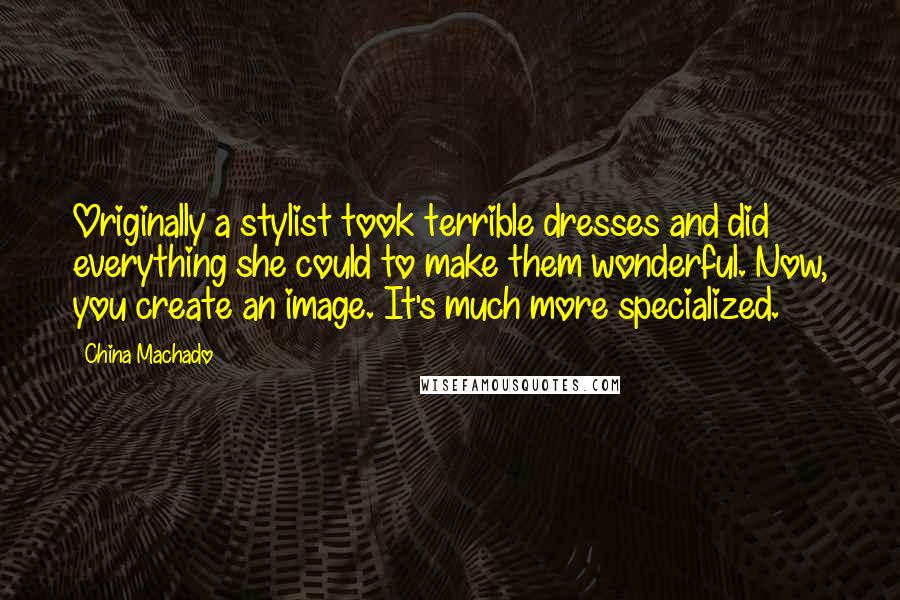 Originally a stylist took terrible dresses and did everything she could to make them wonderful. Now, you create an image. It's much more specialized.

China Machado

WISEFAMOUSQUOTES.COM